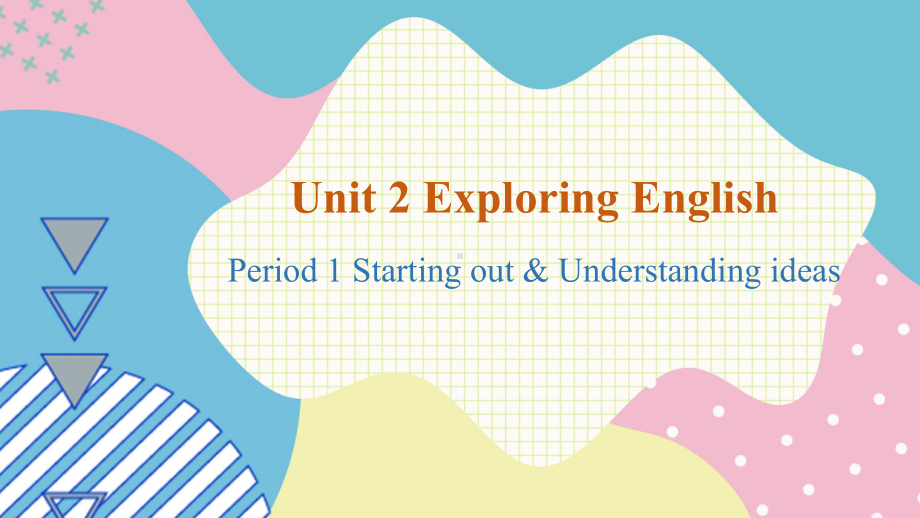 Unit 2 Exploring English

Period 1 Starting out & Understanding ideas